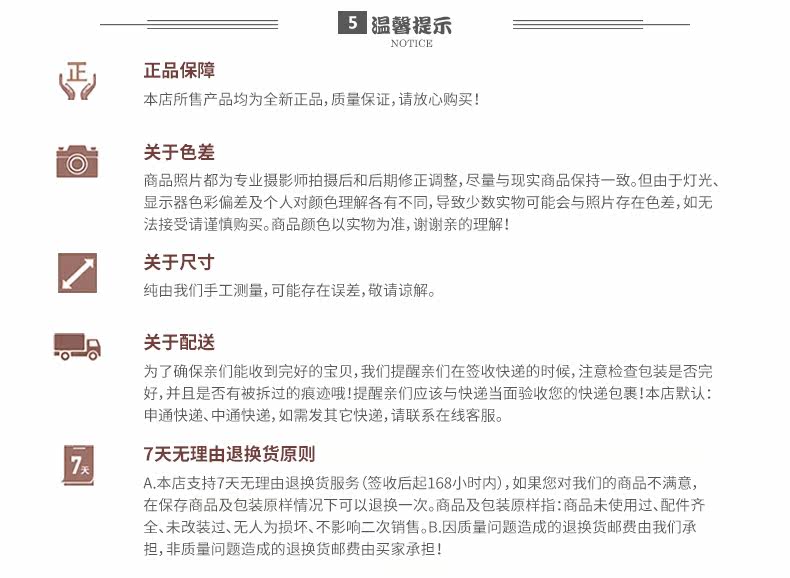 5 温馨提示
NOTICE

正

正品保障
本店所售产品均为全新正品，质量保证，请放心购买！

关于色差
商品照片都为专业摄影师拍摄后和后期修正调整，尽量与现实商品保持一致。但由于灯光、显示器色彩偏差及个人对颜色理解各有不同，导致少数实物可能会与照片存在色差，如无法接受请谨慎购买。商品颜色以实物为准，谢谢亲的理解！

关于尺寸
纯由我们手工测量，可能存在误差，敬请谅解。

关于配送
为了确保亲们能收到完好的宝贝，我们提醒亲们在签收快递的时候，注意检查包装是否完好，并且是否有被拆过的痕迹哦！提醒亲们应该与快递当面验收您的快递包裹！本店默认：申通快递、中通快递，如需发其它快递，请联系在线客服。

7天

7天无理由退换货原则
A.本店支持7天无理由退换货服务（签收后起168小时内），如果您对我们的商品不满意，在保存商品及包装原样情况下可以退换一次。商品及包装原样指：商品未使用过、配件齐全、未改装过、无人为损坏、不影响二次销售。B.因质量问题造成的退换货邮费由我们承担，非质量问题造成的退换货邮费由买家承担！